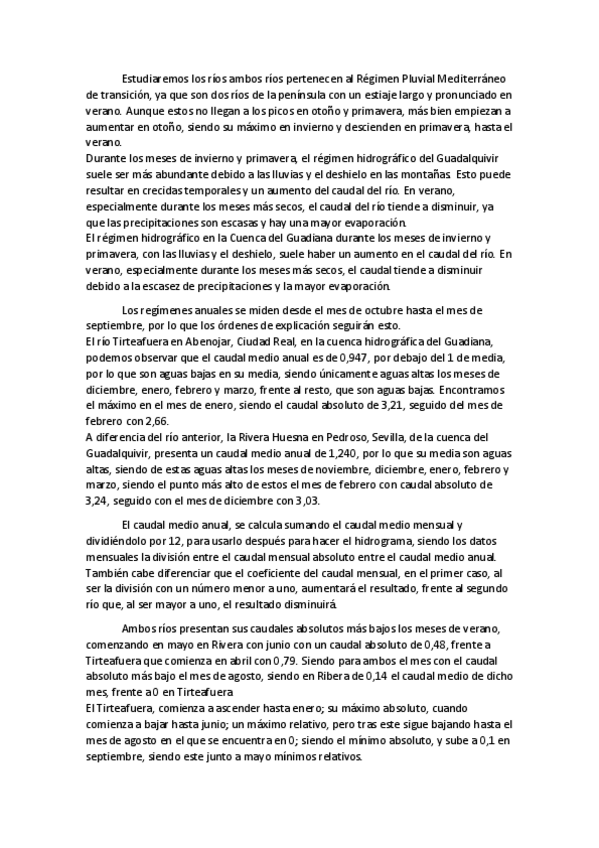 Estudiaremos los ríos ambos ríos pertenecen al Régimen Pluvial Mediterráneo de transición, ya que son dos ríos de la península con un estiaje largo y pronunciado en verano. Aunque estos no llegan a los picos en otoño y primavera, más bien empiezan a aumentar en otoño, siendo su máximo en invierno y descienden en primavera, hasta el verano.
Durante los meses de invierno y primavera, el régimen hidrográfico del Guadalquivir suele ser más abundante debido a las lluvias y el deshielo en las montañas. Esto puede resultar en crecidas temporales y un aumento del caudal del río. En verano, especialmente durante los meses más secos, el caudal del río tiende a disminuir, ya que las precipitaciones son escasas y hay una mayor evaporación.
El régimen hidrográfico en la Cuenca del Guadiana durante los meses de invierno y primavera, con las lluvias y el deshielo, suele haber un aumento en el caudal del río. En verano, especialmente durante los meses más secos, el caudal tiende a disminuir debido a la escasez de precipitaciones y la mayor evaporación.

Los regímenes anuales se miden desde el mes de octubre hasta el mes de septiembre, por lo que los órdenes de explicación seguirán esto.
El río Tirteafuera en Abenojar, Ciudad Real, en la cuenca hidrográfica del Guadiana, podemos observar que el caudal medio anual es de 0,947, por debajo del 1 de media, por lo que son aguas bajas en su media, siendo únicamente aguas altas los meses de diciembre, enero, febrero y marzo, frente al resto, que son aguas bajas. Encontramos el máximo en el mes de enero, siendo el caudal absoluto de 3,21, seguido del mes de febrero con 2,66.
A diferencia del río anterior, la Rivera Huesna en Pedroso, Sevilla, de la cuenca del Guadalquivir, presenta un caudal medio anual de 1,240, por lo que su media son aguas altas, siendo de estas aguas altas los meses de noviembre, diciembre, enero, febrero y marzo, siendo el punto más alto de estos el mes de febrero con caudal absoluto de 3,24, seguido con el mes de diciembre con 3,03.

El caudal medio anual, se calcula sumando el caudal medio mensual y dividiéndolo por 12, para usarlo después para hacer el hidrograma, siendo los datos mensuales la división entre el caudal mensual absoluto entre el caudal medio anual. También cabe diferenciar que el coeficiente del caudal mensual, en el primer caso, al ser la división con un número menor a uno, aumentará el resultado, frente al segundo río que, al ser mayor a uno, el resultado disminuirá.

Ambos ríos presentan sus caudales absolutos más bajos los meses de verano, comenzando en mayo en Rivera con junio con un caudal absoluto de 0,48, frente a Tirteafuera que comienza en abril con 0,79. Siendo para ambos el mes con el caudal absoluto más bajo el mes de agosto, siendo en Ribera de 0,14 el caudal medio de dicho mes, frente a 0 en Tirteafuera
El Tirteafuera, comienza a ascender hasta enero; su máximo absoluto, cuando comienza a bajar hasta junio; un máximo relativo, pero tras este sigue bajando hasta el mes de agosto en el que se encuentra en 0; siendo el mínimo absoluto, y sube a 0,1 en septiembre, siendo este junto a mayo mínimos relativos.